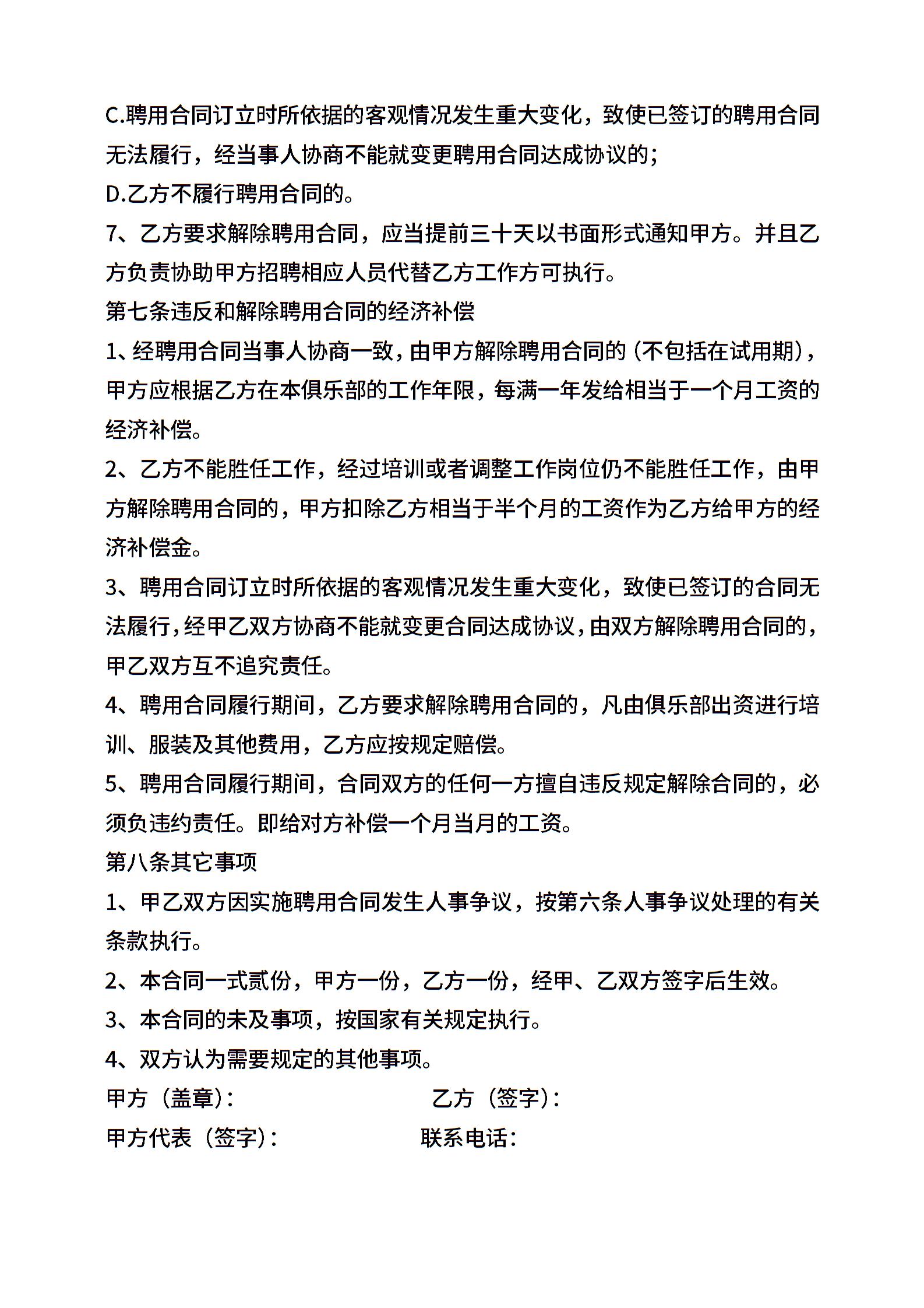 C.聘用合同订立时所依据的客观情况发生重大变化，致使已签订的聘用合同无法履行，经当事人协商不能就变更聘用合同达成协议的；

D.乙方不履行聘用合同的。

7、乙方要求解除聘用合同，应当提前三十天以书面形式通知甲方。并且乙方负责协助甲方招聘相应人员代替乙方工作方可执行。

第七条违反和解除聘用合同的经济补偿

1、经聘用合同当事人协商一致，由甲方解除聘用合同的（不包括在试用期），甲方应根据乙方在本俱乐部的工作年限，每满一年发给相当于一个月工资的经济补偿。

2、乙方不能胜任工作，经过培训或者调整工作岗位仍不能胜任工作，由甲方解除聘用合同的，甲方扣除乙方相当于半个月的工资作为乙方给甲方的经济补偿金。

3、聘用合同订立时所依据的客观情况发生重大变化，致使已签订的合同无法履行，经甲乙双方协商不能就变更合同达成协议，由双方解除聘用合同的，甲乙双方互不追究责任。

4、聘用合同履行期间，乙方要求解除聘用合同的，凡由俱乐部出资进行培训、服装及其他费用，乙方应按规定赔偿。

5、聘用合同履行期间，合同双方的任何一方擅自违反规定解除合同的，必须负违约责任。即给对方补偿一个月当月的工资。

第八条其它事项

1、甲乙双方因实施聘用合同发生人事争议，按第六条人事争议处理的有关条款执行。

2、本合同一式贰份，甲方一份，乙方一份，经甲、乙双方签字后生效。

3、本合同的未及事项，按国家有关规定执行。

4、双方认为需要规定的其他事项。

甲方（盖章）： 乙方（签字）：

甲方代表（签字）： 联系电话：